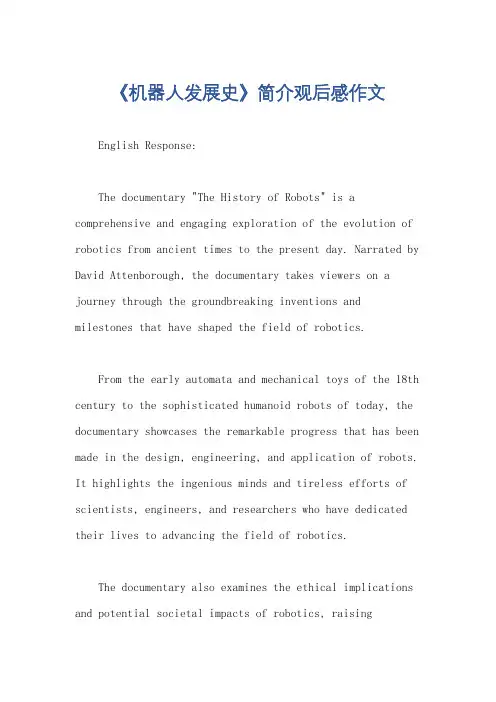 《机器人发展史》简介观后感作文

English Response:

The documentary "The History of Robots" is a comprehensive and engaging exploration of the evolution of robotics from ancient times to the present day. Narrated by David Attenborough, the documentary takes viewers on a journey through the groundbreaking inventions and milestones that have shaped the field of robotics.

From the early automata and mechanical toys of the 18th century to the sophisticated humanoid robots of today, the documentary showcases the remarkable progress that has been made in the design, engineering, and application of robots. It highlights the ingenious minds and tireless efforts of scientists, engineers, and researchers who have dedicated their lives to advancing the field of robotics.

The documentary also examines the ethical implications and potential societal impacts of robotics, raising